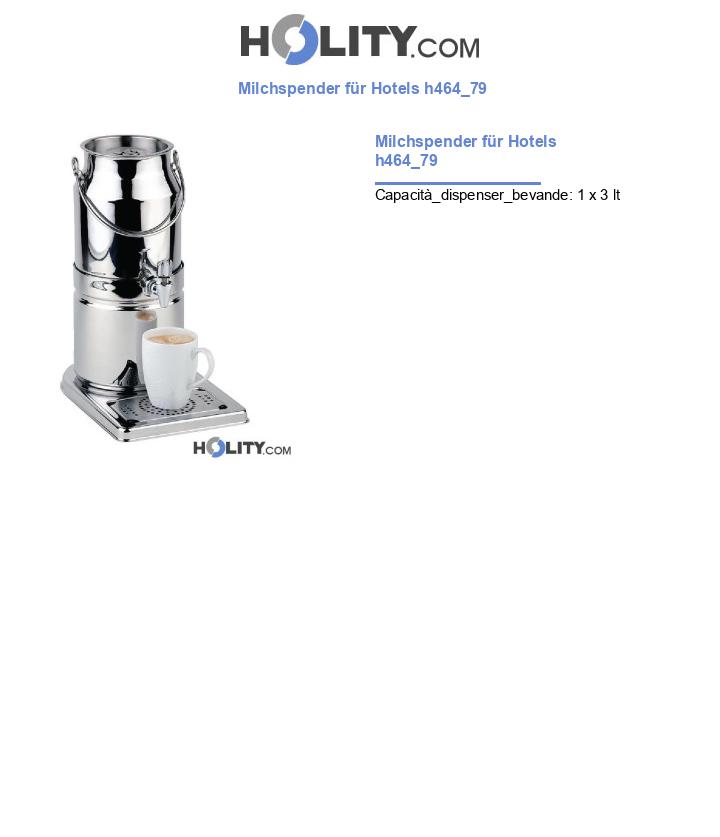 HOLITY.COM

Milchspender für Hotels h464_79

Milchspender für Hotels h464_79

Capacità_dispenser_bevande: 1 x 3 lt

HOLITY.COM